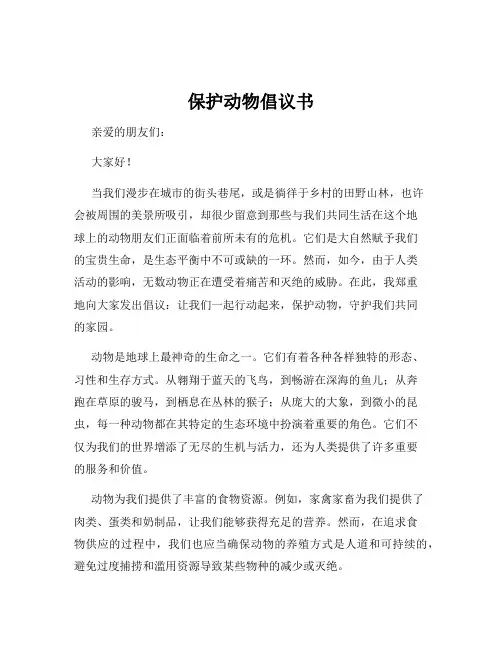 保护动物倡议书

亲爱的朋友们：

大家好！

当我们漫步在城市的街头巷尾，或是徜徉于乡村的田野山林，也许会被周围的美景所吸引，却很少留意到那些与我们共同生活在这个地球上的动物朋友们正面临着前所未有的危机。它们是大自然赋予我们的宝贵生命，是生态平衡中不可或缺的一环。然而，如今，由于人类活动的影响，无数动物正在遭受着痛苦和灭绝的威胁。在此，我郑重地向大家发出倡议：让我们一起行动起来，保护动物，守护我们共同的家园。

动物是地球上最神奇的生命之一。它们有着各种各样独特的形态、习性和生存方式。从翱翔于蓝天的飞鸟，到畅游在深海的鱼儿；从奔跑在草原的骏马，到栖息在丛林的猴子；从庞大的大象，到微小的昆虫，每一种动物都在其特定的生态环境中扮演着重要的角色。它们不仅为我们的世界增添了无尽的生机与活力，还为人类提供了许多重要的服务和价值。

动物为我们提供了丰富的食物资源。例如，家禽家畜为我们提供了肉类、蛋类和奶制品，让我们能够获得充足的营养。然而，在追求食物供应的过程中，我们也应当确保动物的养殖方式是人道和可持续的，避免过度捕捞和滥用资源导致某些物种的减少或灭绝。